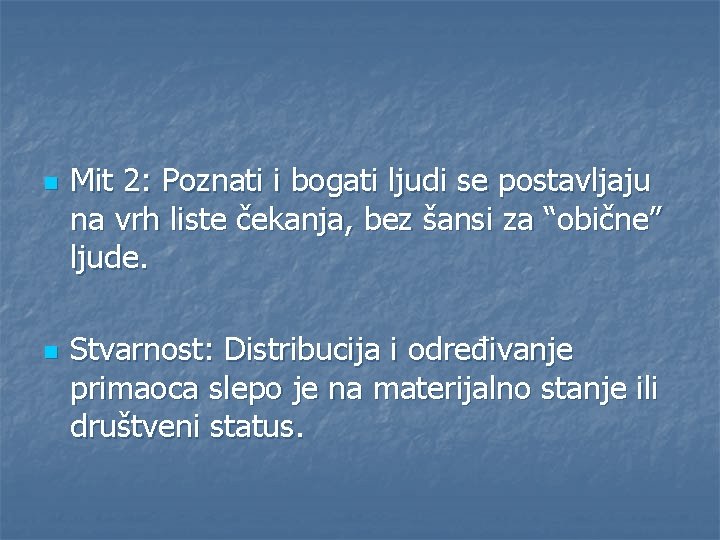 Mit 2: Poznati i bogati ljudi se postavljaju na vrh liste čekanja, bez šansi za “obične” ljude.

Stvarnost: Distribucija i određivanje primaoca slepo je na materijalno stanje ili društveni status.